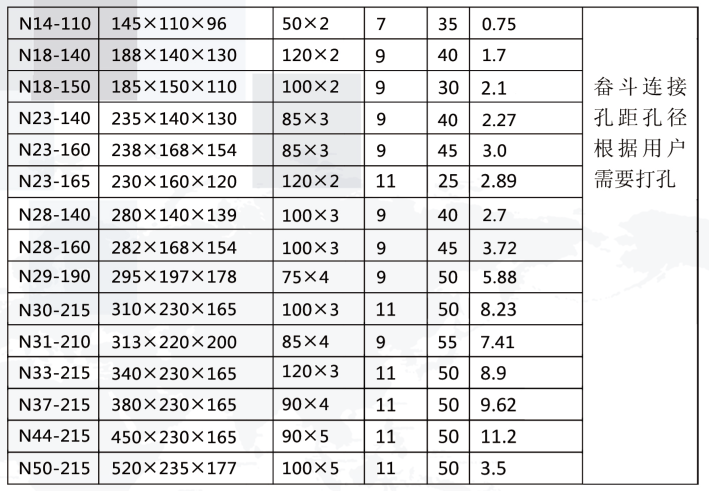 | N14-110 | 145×110×96 | 50×2 | 7 | 35 | 0.75 | 畚斗连接孔距孔径根据用户需要打孔 |
|---|---|---|---|---|---|---|
| N18-140 | 188×140×130 | 120×2 | 9 | 40 | 1.7 | |
| N18-150 | 185×150×110 | 100×2 | 9 | 30 | 2.1 | |
| N23-140 | 235×140×130 | 85×3 | 9 | 40 | 2.27 | |
| N23-160 | 238×168×154 | 85×3 | 9 | 45 | 3.0 | |
| N23-165 | 230×160×120 | 120×2 | 11 | 25 | 2.89 | |
| N28-140 | 280×140×139 | 100×3 | 9 | 40 | 2.7 | |
| N28-160 | 282×168×154 | 100×3 | 9 | 45 | 3.72 | |
| N29-190 | 295×197×178 | 75×4 | 9 | 50 | 5.88 | |
| N30-215 | 310×230×165 | 100×3 | 11 | 50 | 8.23 | |
| N31-210 | 313×220×200 | 85×4 | 9 | 55 | 7.41 | |
| N33-215 | 340×230×165 | 120×3 | 11 | 50 | 8.9 | |
| N37-215 | 380×230×165 | 90×4 | 11 | 50 | 9.62 | |
| N44-215 | 450×230×165 | 90×5 | 11 | 50 | 11.2 | |
| N50-215 | 520×235×177 | 100×5 | 11 | 50 | 3.5 | |